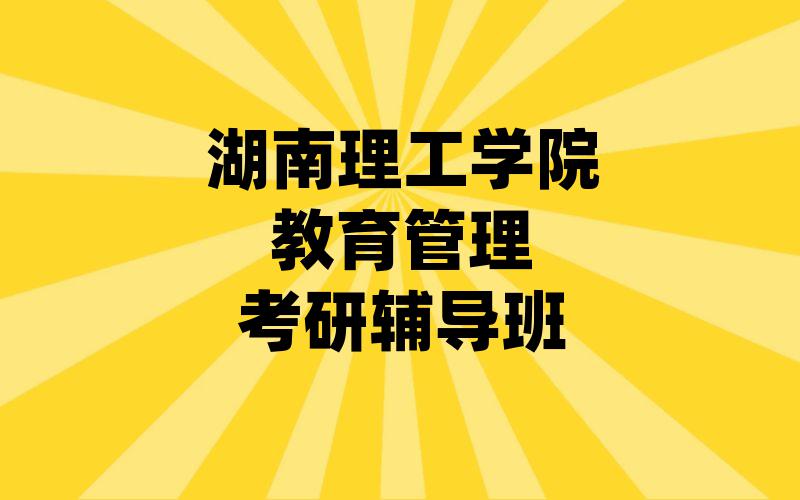 湖南理工学院
教育管理
考研辅导班